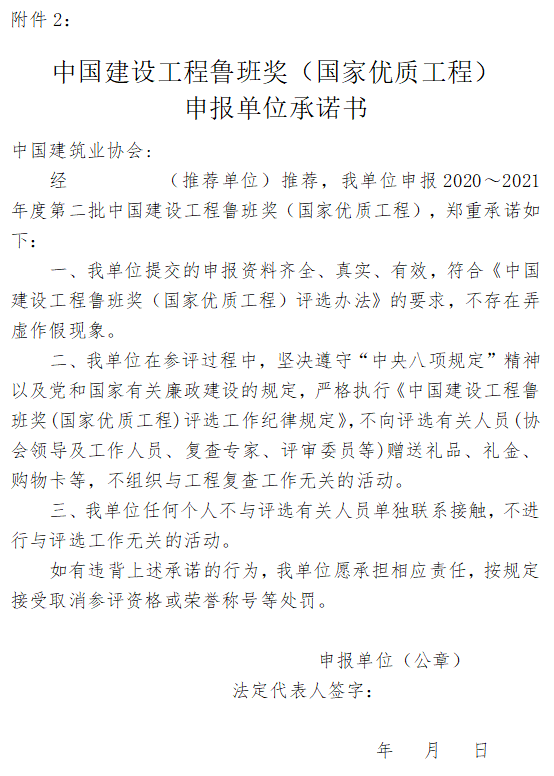 附件 2：

中国建设工程鲁班奖（国家优质工程）
申报单位承诺书

中国建筑业协会：

经 （推荐单位）推荐，我单位申报 2020～2021 年度第二批中国建设工程鲁班奖（国家优质工程），郑重承诺如下：

一、我单位提交的申报资料齐全、真实、有效，符合《中国建设工程鲁班奖（国家优质工程）评选办法》的要求，不存在弄虚作假现象。

二、我单位在参评过程中，坚决遵守“中央八项规定”精神以及党和国家有关廉政建设的规定，严格执行《中国建设工程鲁班奖(国家优质工程)评选工作纪律规定》，不向评选有关人员(协会领导及工作人员、复查专家、评审委员等)赠送礼品、礼金、购物卡等，不组织与工程复查工作无关的活动。

三、我单位任何个人不与评选有关人员单独联系接触，不进行与评选工作无关的活动。

如有违背上述承诺的行为，我单位愿承担相应责任，按规定接受取消参评资格或荣誉称号等处罚。

申报单位（公章）

法定代表人签字：

年 月 日